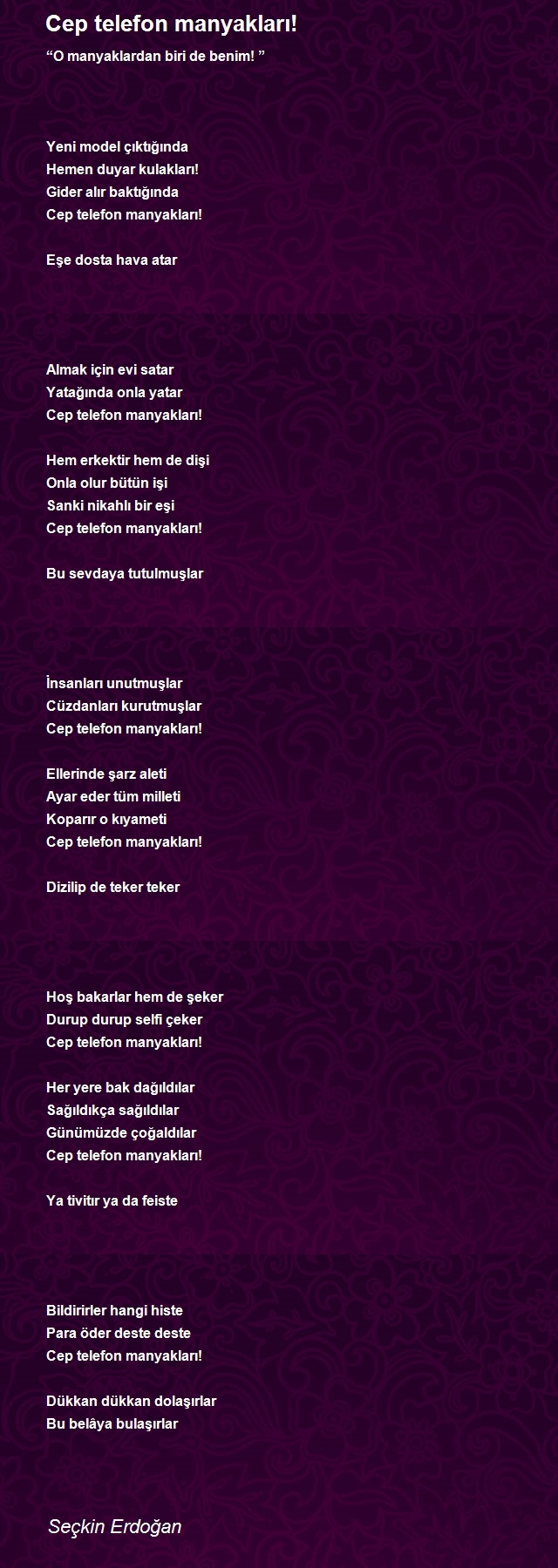 Cep telefon manyakları!

“O manyaklardan biri de benim! ”

Yeni model çıktığında
Hemen duyar kulakları!
Gider alır baktığında
Cep telefon manyakları!

Eşe dosta hava atar

Almak için evi satar
Yatağında onla yatar
Cep telefon manyakları!

Hem erkektir hem de dişi
Onla olur bütün işi
Sanki nikahlı bir eşi
Cep telefon manyakları!

Bu sevdaya tutulmuşlar

İnsanları unutmuşlar
Cüzdanları kurutmuşlar
Cep telefon manyakları!

Ellerinde şarz aleti
Ayar eder tüm milleti
Koparır o kıyameti
Cep telefon manyakları!

Dizilip de teker teker

Hoş bakarlar hem de şeker
Durup durup selfi çeker
Cep telefon manyakları!

Her yere bak dağıldılar
Sağıldıkça sağıldılar
Günümüzde çoğaldılar
Cep telefon manyakları!

Ya tivitır ya da feiste

Bildirirler hangi histe
Para öder deste deste
Cep telefon manyakları!

Dükkan dükkan dolaşırlar
Bu belâya bulaşırlar

Seçkin Erdoğan